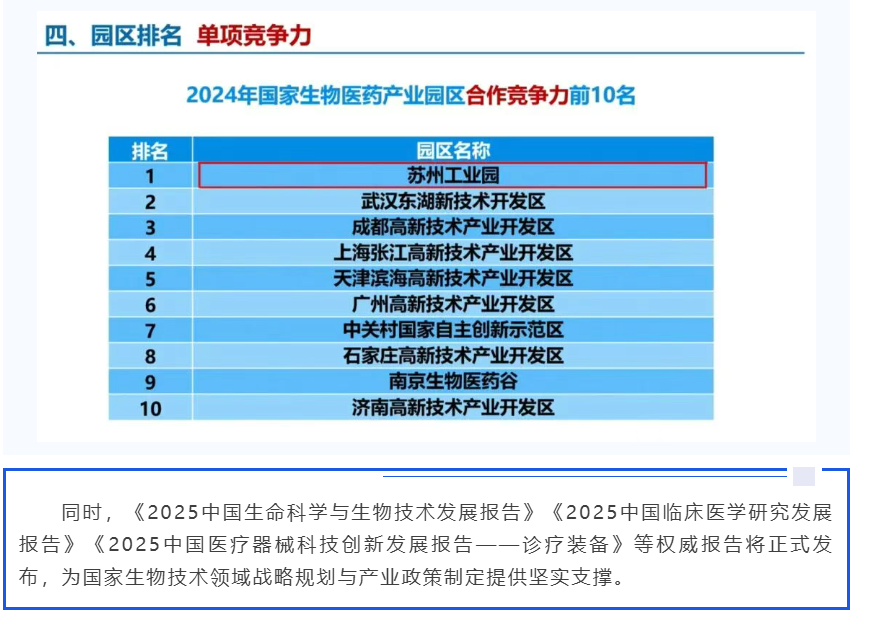 四、园区排名 单项竞争力

2024年国家生物医药产业园区合作竞争力前10名

| 排名 | 园区名称 |
|---|---|
| 1 | 苏州工业园 |
| 2 | 武汉东湖新技术开发区 |
| 3 | 成都高新技术产业开发区 |
| 4 | 上海张江高新技术产业开发区 |
| 5 | 天津滨海高新技术产业开发区 |
| 6 | 广州高新技术产业开发区 |
| 7 | 中关村国家自主创新示范区 |
| 8 | 石家庄高新技术产业开发区 |
| 9 | 南京生物医药谷 |
| 10 | 济南高新技术产业开发区 |

同时，《2025中国生命科学与生物技术发展报告》《2025中国临床医学研究发展报告》《2025中国医疗器械科技创新发展报告——诊疗装备》等权威报告将正式发布，为国家生物技术领域战略规划与产业政策制定提供坚实支撑。